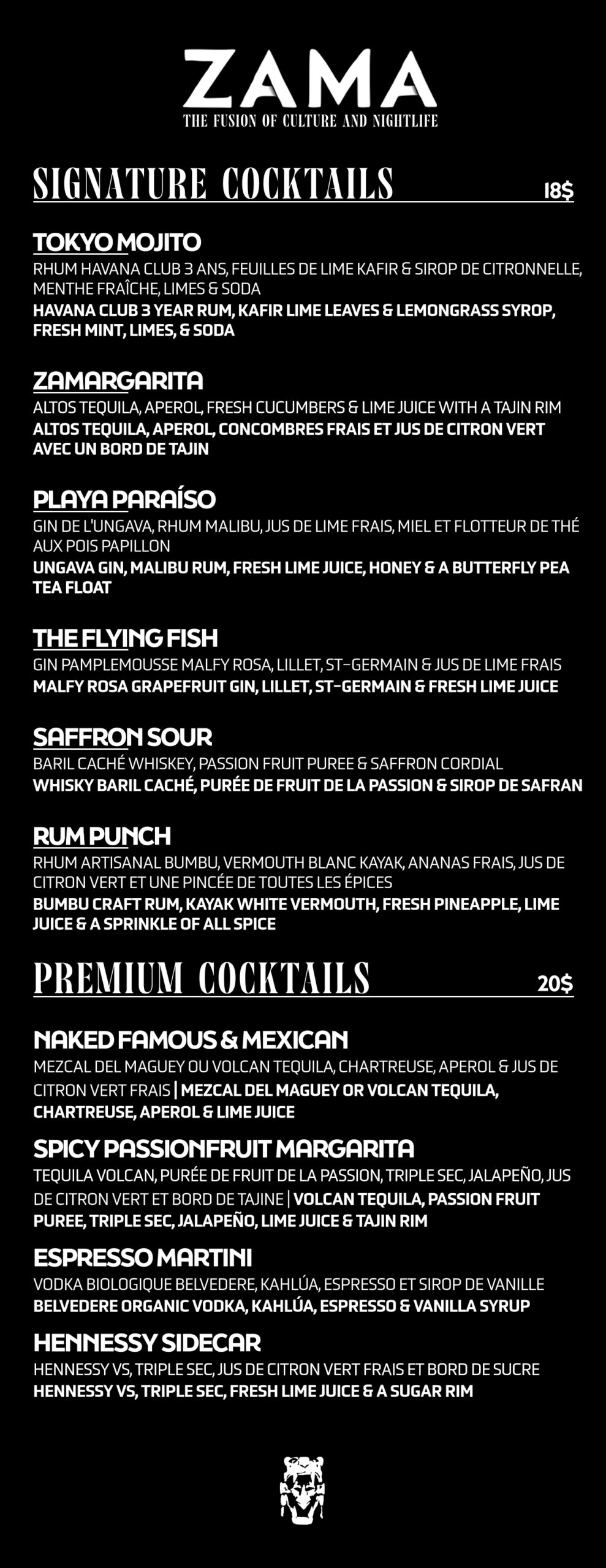 ZAMA
THE FUSION OF CULTURE AND NIGHTLIFE

SIGNATURE COCKTAILS 18$

TOKYO MOJITO
RHUM HAVANA CLUB 3 ANS, FEUILLES DE LIME KAFIR & SIROP DE CITRONNELLE, MENTHE FRAÎCHE, LIMES & SODA
HAVANA CLUB 3 YEAR RUM, KAFIR LIME LEAVES & LEMONGRASS SYROP, FRESH MINT, LIMES, & SODA

ZAMARGARITA
ALTOS TEQUILA, APEROL, FRESH CUCUMBERS & LIME JUICE WITH A TAJIN RIM
ALTOS TEQUILA, APEROL, CONCOMBRES FRAIS ET JUS DE CITRON VERT AVEC UN BORD DE TAJIN

PLAYA PARAÍSO
GIN DE L'UNGAVA, RHUM MALIBU, JUS DE LIME FRAIS, MIEL ET FLOTTEUR DE THÉ AUX POIS PAPILLON
UNGAVA GIN, MALIBU RUM, FRESH LIME JUICE, HONEY & A BUTTERFLY PEA TEA FLOAT

THE FLYING FISH
GIN PAMPLEMOUSSE MALFY ROSA, LILLET, ST-GERMAIN & JUS DE LIME FRAIS
MALFY ROSA GRAPEFRUIT GIN, LILLET, ST-GERMAIN & FRESH LIME JUICE

SAFFRON SOUR
BARIL CACHÉ WHISKEY, PASSION FRUIT PUREE & SAFFRON CORDIAL
WHISKY BARIL CACHÉ, PURÉE DE FRUIT DE LA PASSION & SIROP DE SAFRAN

RUM PUNCH
RHUM ARTISANAL BUMBU, VERMOUTH BLANC KAYAK, ANANAS FRAIS, JUS DE CITRON VERT ET UNE PINCÉE DE TOUTES LES ÉPICES
BUMBU CRAFT RUM, KAYAK WHITE VERMOUTH, FRESH PINEAPPLE, LIME JUICE & A SPRINKLE OF ALL SPICE

PREMIUM COCKTAILS 20$

NAKED FAMOUS & MEXICAN
MEZCAL DEL MAGUEY OU VOLCAN TEQUILA, CHARTREUSE, APEROL & JUS DE CITRON VERT FRAIS | MEZCAL DEL MAGUEY OR VOLCAN TEQUILA, CHARTREUSE, APEROL & LIME JUICE

SPICY PASSIONFRUIT MARGARITA
TEQUILA VOLCAN, PURÉE DE FRUIT DE LA PASSION, TRIPLE SEC, JALAPEÑO, JUS DE CITRON VERT ET BORD DE TAJINE | VOLCAN TEQUILA, PASSION FRUIT PUREE, TRIPLE SEC, JALAPEÑO, LIME JUICE & TAJIN RIM

ESPRESSO MARTINI
VODKA BIOLOGIQUE BELVEDERE, KAHLÚA, ESPRESSO ET SIROP DE VANILLE
BELVEDERE ORGANIC VODKA, KAHLÚA, ESPRESSO & VANILLA SYRUP

HENNESSY SIDECAR
HENNESSY VS, TRIPLE SEC, JUS DE CITRON VERT FRAIS ET BORD DE SUCRE
HENNESSY VS, TRIPLE SEC, FRESH LIME JUICE & A SUGAR RIM